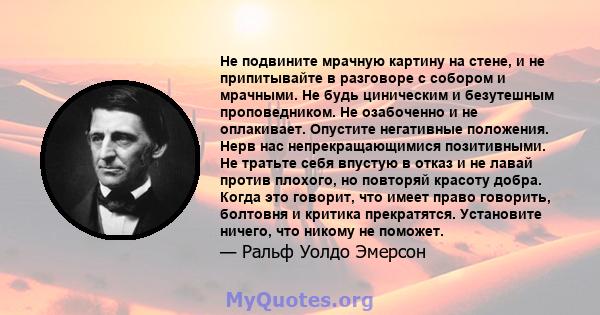 Не подвините мрачную картину на стене, и не припитывайте в разговоре с собором и мрачными. Не будь циническим и безутешным проповедником. Не озабоченно и не оплакивает. Опустите негативные положения. Нерв нас непрекращающимися позитивными. Не тратьте себя впустую в отказ и не лавай против плохого, но повторяй красоту добра. Когда это говорит, что имеет право говорить, болтовня и критика прекратятся. Установите ничего, что никому не поможет.
— Ральф Уолдо Эмерсон

MyQuotes.org